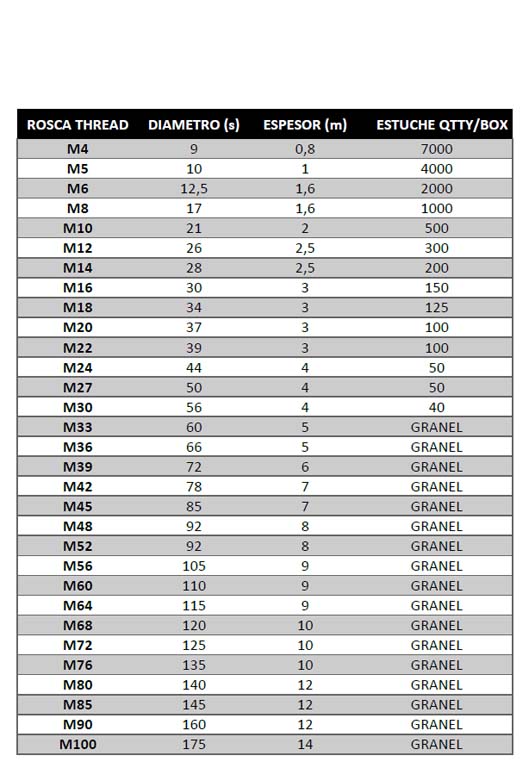 | ROSCA THREAD | DIAMETRO (s) | ESPESOR (m) | ESTUCHE QTTY/BOX |
|---|---|---|---|
| M4 | 9 | 0,8 | 7000 |
| M5 | 10 | 1 | 4000 |
| M6 | 12,5 | 1,6 | 2000 |
| M8 | 17 | 1,6 | 1000 |
| M10 | 21 | 2 | 500 |
| M12 | 26 | 2,5 | 300 |
| M14 | 28 | 2,5 | 200 |
| M16 | 30 | 3 | 150 |
| M18 | 34 | 3 | 125 |
| M20 | 37 | 3 | 100 |
| M22 | 39 | 3 | 100 |
| M24 | 44 | 4 | 50 |
| M27 | 50 | 4 | 50 |
| M30 | 56 | 4 | 40 |
| M33 | 60 | 5 | GRANEL |
| M36 | 66 | 5 | GRANEL |
| M39 | 72 | 6 | GRANEL |
| M42 | 78 | 7 | GRANEL |
| M45 | 85 | 7 | GRANEL |
| M48 | 92 | 8 | GRANEL |
| M52 | 92 | 8 | GRANEL |
| M56 | 105 | 9 | GRANEL |
| M60 | 110 | 9 | GRANEL |
| M64 | 115 | 9 | GRANEL |
| M68 | 120 | 10 | GRANEL |
| M72 | 125 | 10 | GRANEL |
| M76 | 135 | 10 | GRANEL |
| M80 | 140 | 12 | GRANEL |
| M85 | 145 | 12 | GRANEL |
| M90 | 160 | 12 | GRANEL |
| M100 | 175 | 14 | GRANEL |